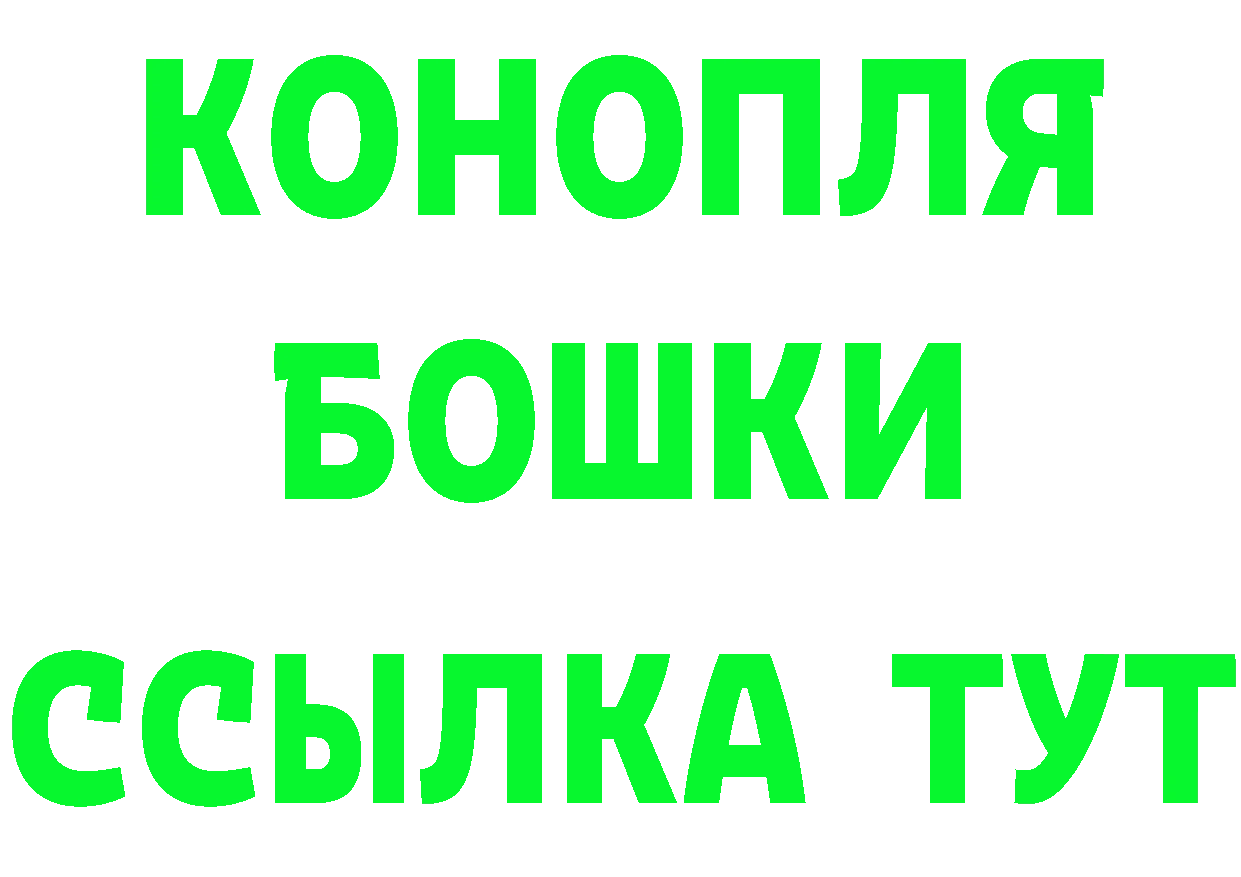 КОНОПЛЯ
БОШКИ
ССЫЛКА ТУТ